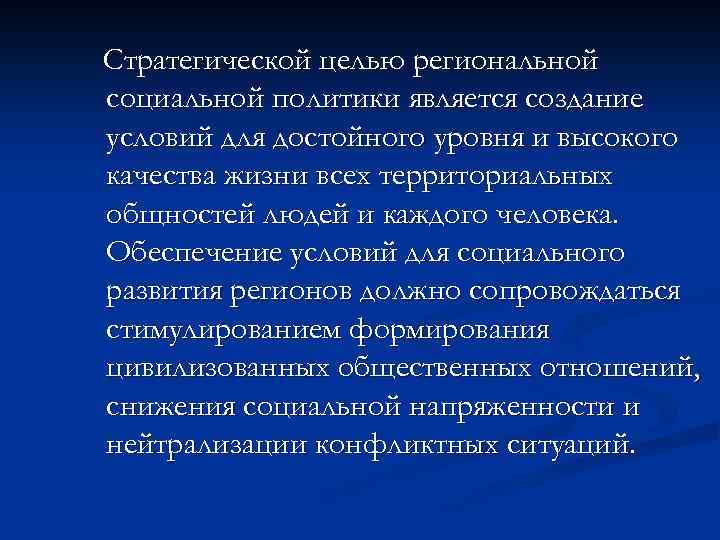 Стратегической целью региональной социальной политики является создание условий для достойного уровня и высокого качества жизни всех территориальных общностей людей и каждого человека. Обеспечение условий для социального развития регионов должно сопровождаться стимулированием формирования цивилизованных общественных отношений, снижения социальной напряженности и нейтрализации конфликтных ситуаций.